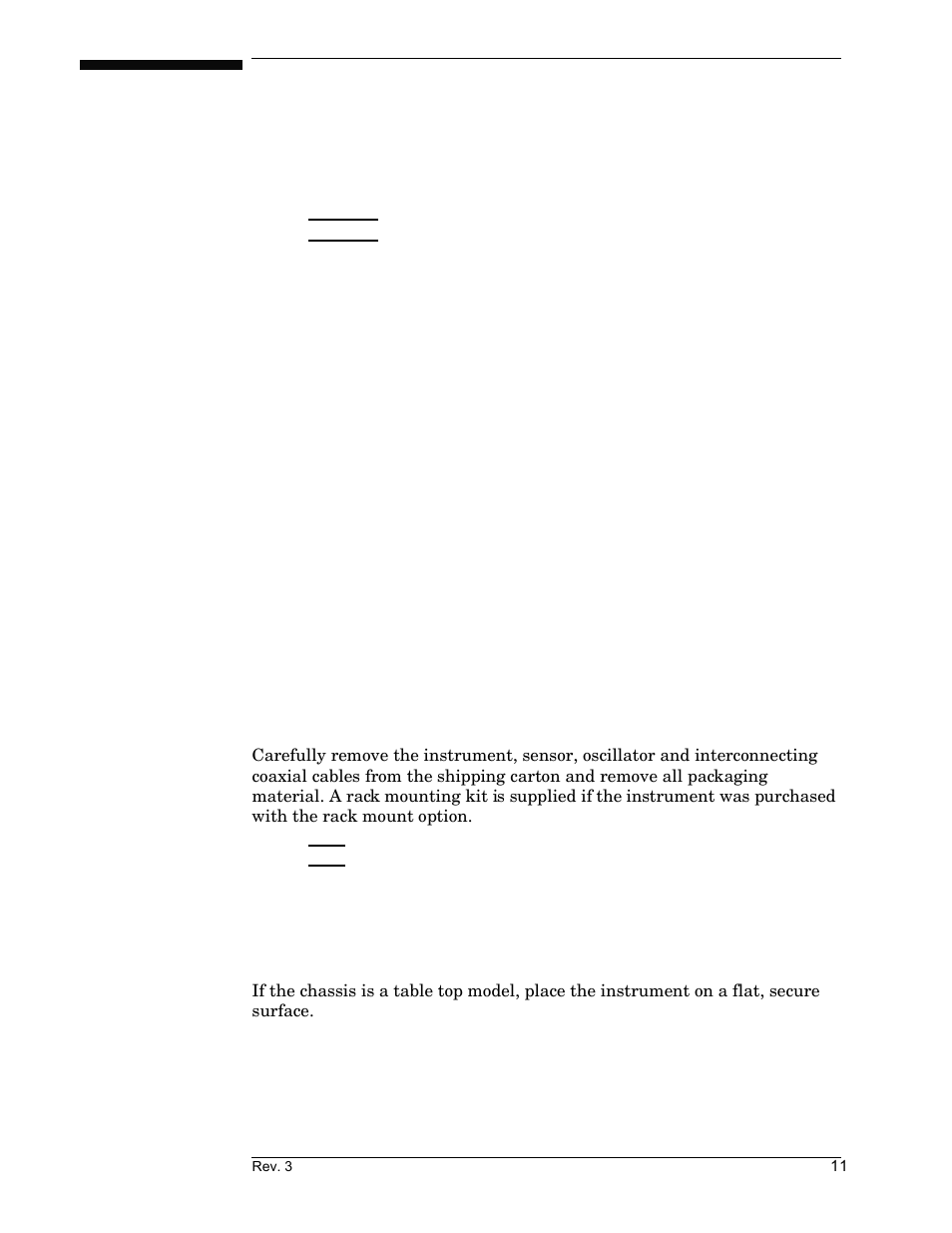 Carefully remove the instrument, sensor, oscillator and interconnecting coaxial cables from the shipping carton and remove all packaging material. A rack mounting kit is supplied if the instrument was purchased with the rack mount option.

If the chassis is a table top model, place the instrument on a flat, secure surface.

Rev. 3

11